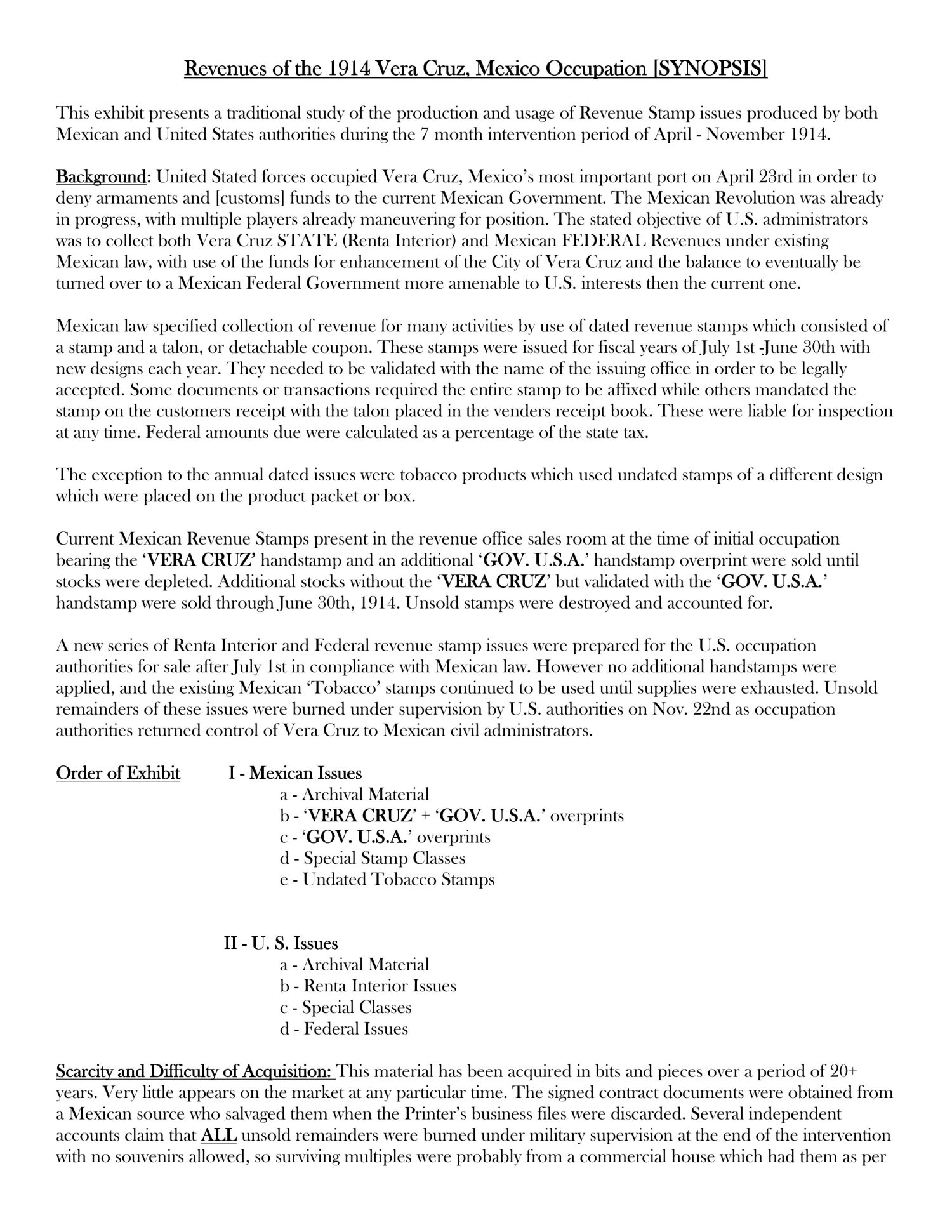 Revenues of the 1914 Vera Cruz, Mexico Occupation [SYNOPSIS]

This exhibit presents a traditional study of the production and usage of Revenue Stamp issues produced by both Mexican and United States authorities during the 7 month intervention period of April - November 1914.

Background: United Stated forces occupied Vera Cruz, Mexico's most important port on April 23rd in order to deny armaments and [customs] funds to the current Mexican Government. The Mexican Revolution was already in progress, with multiple players already maneuvering for position. The stated objective of U.S. administrators was to collect both Vera Cruz STATE (Renta Interior) and Mexican FEDERAL Revenues under existing Mexican law, with use of the funds for enhancement of the City of Vera Cruz and the balance to eventually be turned over to a Mexican Federal Government more amenable to U.S. interests then the current one.

Mexican law specified collection of revenue for many activities by use of dated revenue stamps which consisted of a stamp and a talon, or detachable coupon. These stamps were issued for fiscal years of July 1st -June 30th with new designs each year. They needed to be validated with the name of the issuing office in order to be legally accepted. Some documents or transactions required the entire stamp to be affixed while others mandated the stamp on the customers receipt with the talon placed in the venders receipt book. These were liable for inspection at any time. Federal amounts due were calculated as a percentage of the state tax.

The exception to the annual dated issues were tobacco products which used undated stamps of a different design which were placed on the product packet or box.

Current Mexican Revenue Stamps present in the revenue office sales room at the time of initial occupation bearing the 'VERA CRUZ' handstamp and an additional 'GOV. U.S.A.' handstamp overprint were sold until stocks were depleted. Additional stocks without the 'VERA CRUZ' but validated with the 'GOV. U.S.A.' handstamp were sold through June 30th, 1914. Unsold stamps were destroyed and accounted for.

A new series of Renta Interior and Federal revenue stamp issues were prepared for the U.S. occupation authorities for sale after July 1st in compliance with Mexican law. However no additional handstamps were applied, and the existing Mexican 'Tobacco' stamps continued to be used until supplies were exhausted. Unsold remainders of these issues were burned under supervision by U.S. authorities on Nov. 22nd as occupation authorities returned control of Vera Cruz to Mexican civil administrators.

Order of Exhibit I - Mexican Issues
a - Archival Material
b - 'VERA CRUZ' + 'GOV. U.S.A.' overprints
c - 'GOV. U.S.A.' overprints
d - Special Stamp Classes
e - Undated Tobacco Stamps

II - U. S. Issues
a - Archival Material
b - Renta Interior Issues
c - Special Classes
d - Federal Issues

Scarcity and Difficulty of Acquisition: This material has been acquired in bits and pieces over a period of 20+ years. Very little appears on the market at any particular time. The signed contract documents were obtained from a Mexican source who salvaged them when the Printer's business files were discarded. Several independent accounts claim that ALL unsold remainders were burned under military supervision at the end of the intervention with no souvenirs allowed, so surviving multiples were probably from a commercial house which had them as per